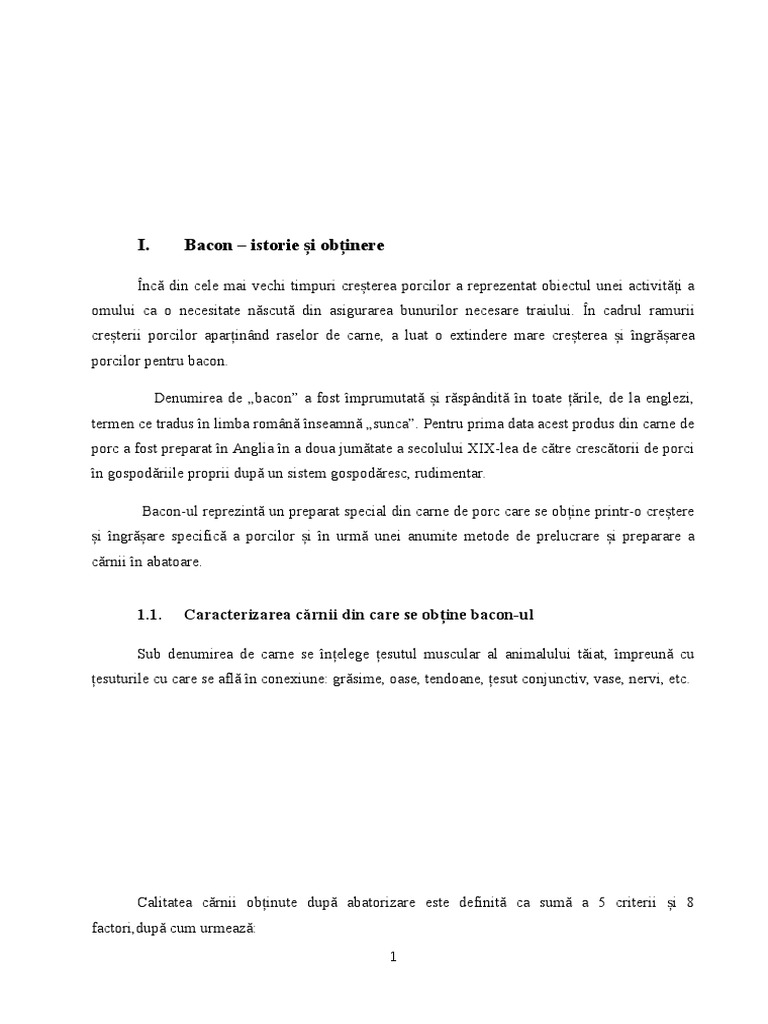 I. Bacon – istorie și obținere

Încă din cele mai vechi timpuri creșterea porcilor a reprezentat obiectul unei activități a omului ca o necesitate născută din asigurarea bunurilor necesare traiului. În cadrul ramurii creșterii porcilor aparținând raselor de carne, a luat o extindere mare creșterea și îngrășarea porcilor pentru bacon.

Denumirea de „bacon" a fost împrumutată și răspândită în toate țările, de la englezi, termen ce tradus în limba română înseamnă „sunca". Pentru prima data acest produs din carne de porc a fost preparat în Anglia în a doua jumătate a secolului XIX-lea de către crescătorii de porci în gospodăriile proprii după un sistem gospodăresc, rudimentar.

Bacon-ul reprezintă un preparat special din carne de porc care se obține printr-o creștere și îngrășare specifică a porcilor și în urmă unei anumite metode de prelucrare și preparare a cărnii în abatoare.

1.1. Caracterizarea cărnii din care se obține bacon-ul

Sub denumirea de carne se înțelege țesutul muscular al animalului tăiat, împreună cu țesuturile cu care se află în conexiune: grăsime, oase, tendoane, țesut conjunctiv, vase, nervi, etc.

Calitatea cărnii obținute după abatorizare este definită ca sumă a 5 criterii și 8 factori,după cum urmează:

1